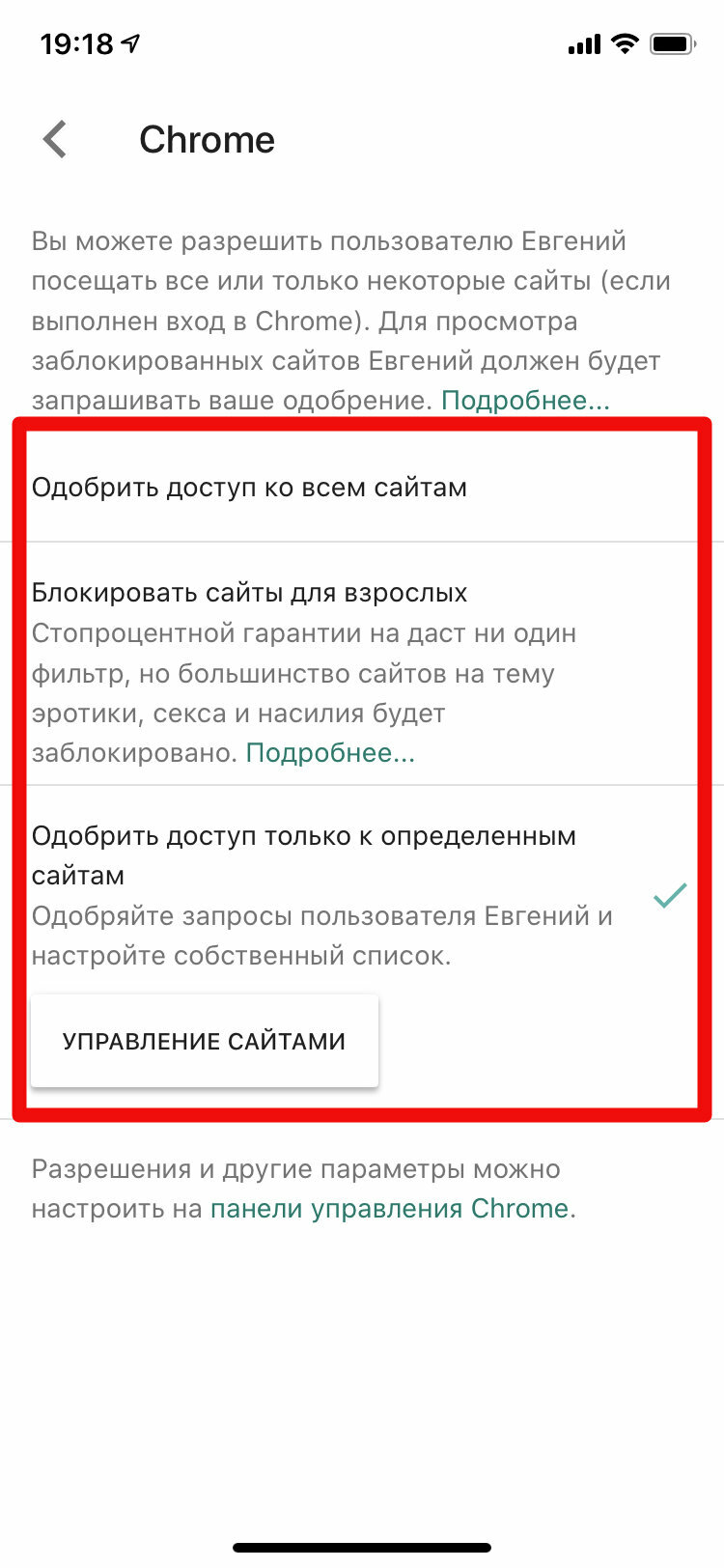 19:18

Chrome

Вы можете разрешить пользователю Евгений посещать все или только некоторые сайты (если выполнен вход в Chrome). Для просмотра заблокированных сайтов Евгений должен будет запрашивать ваше одобрение. Подробнее...

Одобрить доступ ко всем сайтам

Блокировать сайты для взрослых
Стопроцентной гарантии на даст ни один фильтр, но большинство сайтов на тему эротики, секса и насилия будет заблокировано. Подробнее...

Одобрить доступ только к определенным сайтам
Одобряйте запросы пользователя Евгений и настройте собственный список.

УПРАВЛЕНИЕ САЙТАМИ

Разрешения и другие параметры можно настроить на панели управления Chrome.